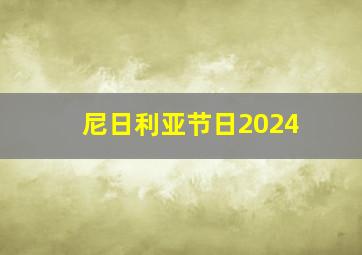 尼日利亚节日2024